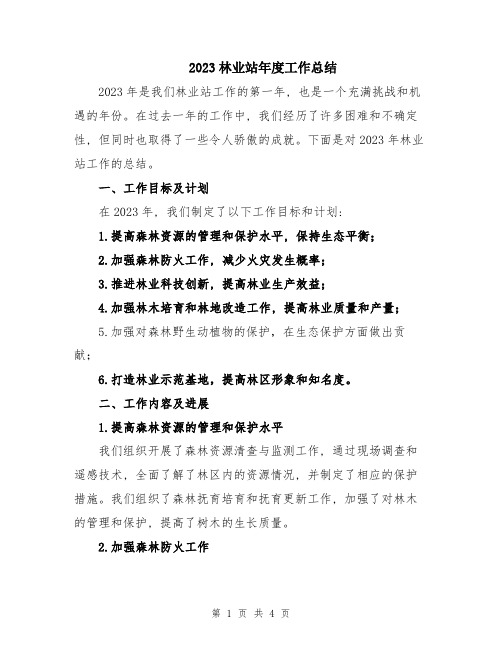 2023 林业站年度工作总结

2023 年是我们林业站工作的第一年，也是一个充满挑战和机遇的年份。在过去一年的工作中，我们经历了许多困难和不确定性，但同时也取得了一些令人骄傲的成就。下面是对 2023 年林业站工作的总结。

一、工作目标及计划

在 2023 年，我们制定了以下工作目标和计划：

1.提高森林资源的管理和保护水平，保持生态平衡；

2.加强森林防火工作，减少火灾发生概率；

3.推进林业科技创新，提高林业生产效益；

4.加强林木培育和林地改造工作，提高林业质量和产量；

5.加强对森林野生动植物的保护，在生态保护方面做出贡献；

6.打造林业示范基地，提高林区形象和知名度。

二、工作内容及进展

1.提高森林资源的管理和保护水平

我们组织开展了森林资源清查与监测工作，通过现场调查和遥感技术，全面了解了林区内的资源情况，并制定了相应的保护措施。我们组织了森林抚育培育和抚育更新工作，加强了对林木的管理和保护，提高了树木的生长质量。

2.加强森林防火工作

第 1 页 共 4 页